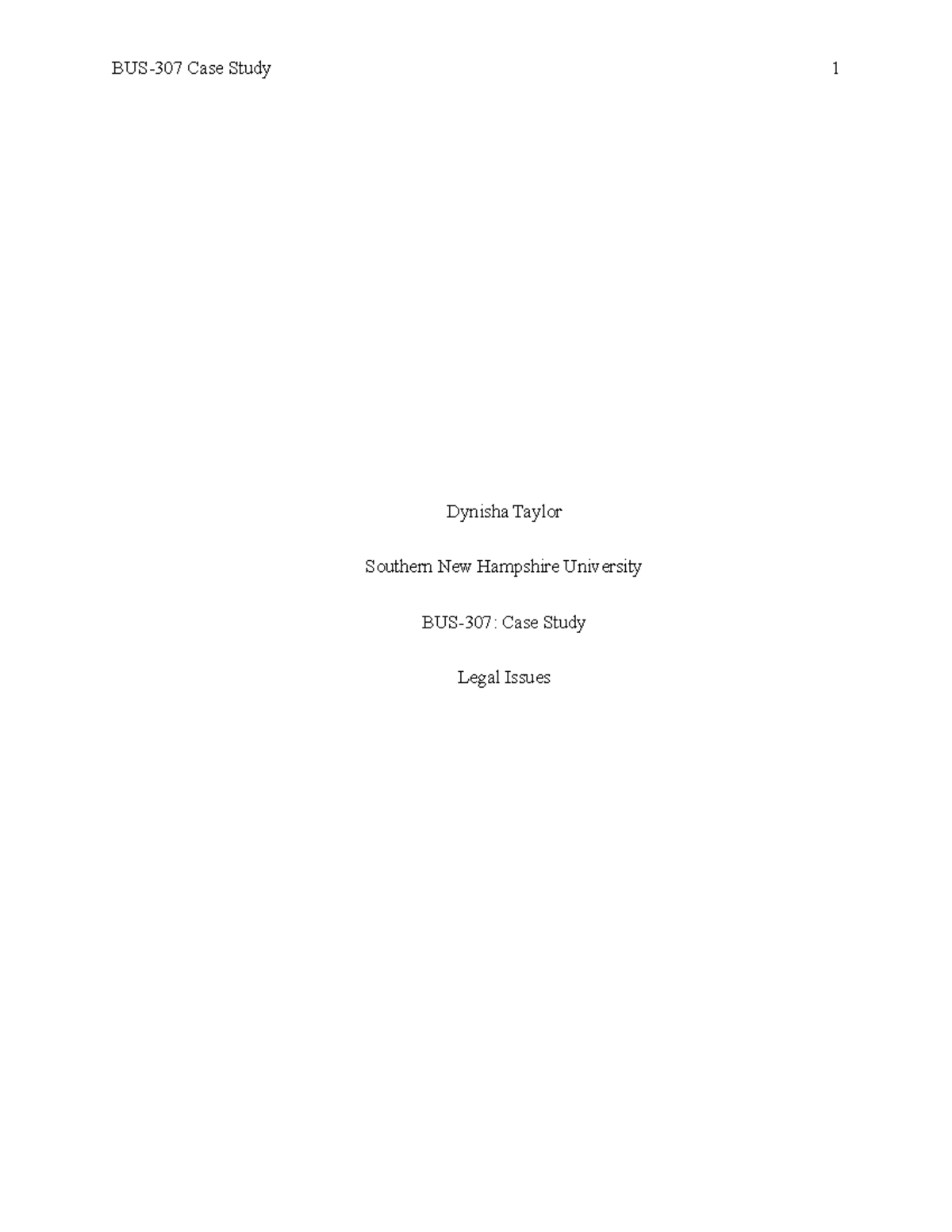 BUS-307 Case Study 1

Dynisha Taylor

Southern New Hampshire University

BUS-307: Case Study

Legal Issues